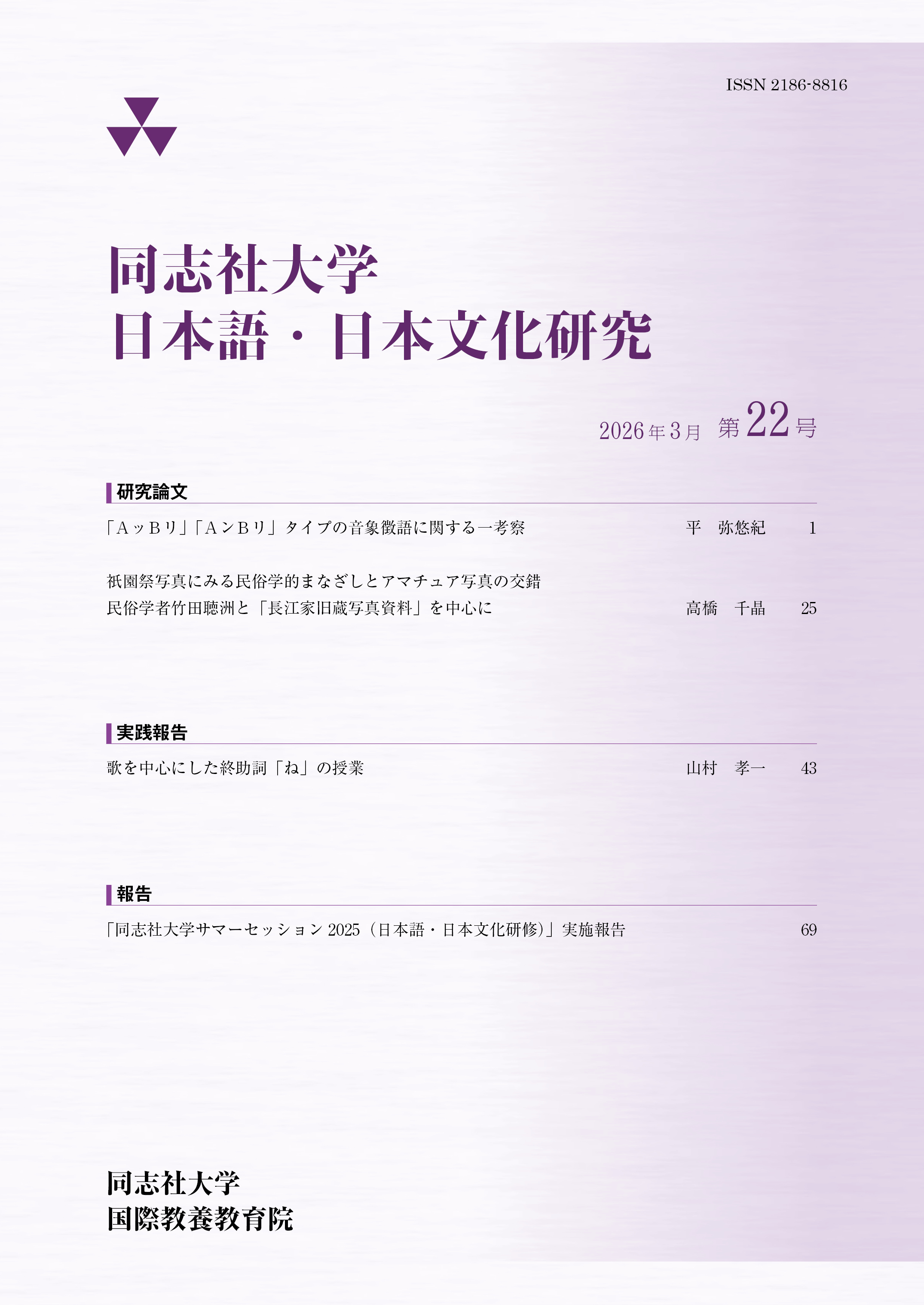 ISSN 2186-8816

同志社大学
日本語・日本文化研究

2026年3月 第22号

研究論文

「AッBリ」「AンBリ」タイプの音象徴語に関する一考察 平 弥悠紀 1

祇園祭写真にみる民俗学的まなざしとアマチュア写真の交錯
民俗学者竹田聴洲と「長江家旧蔵写真資料」を中心に 高橋 千晶 25

実践報告

歌を中心にした終助詞「ね」の授業 山村 孝一 43

報告

「同志社大学サマーセッション2025(日本語・日本文化研修)」実施報告 69

同志社大学
国際教養教育院